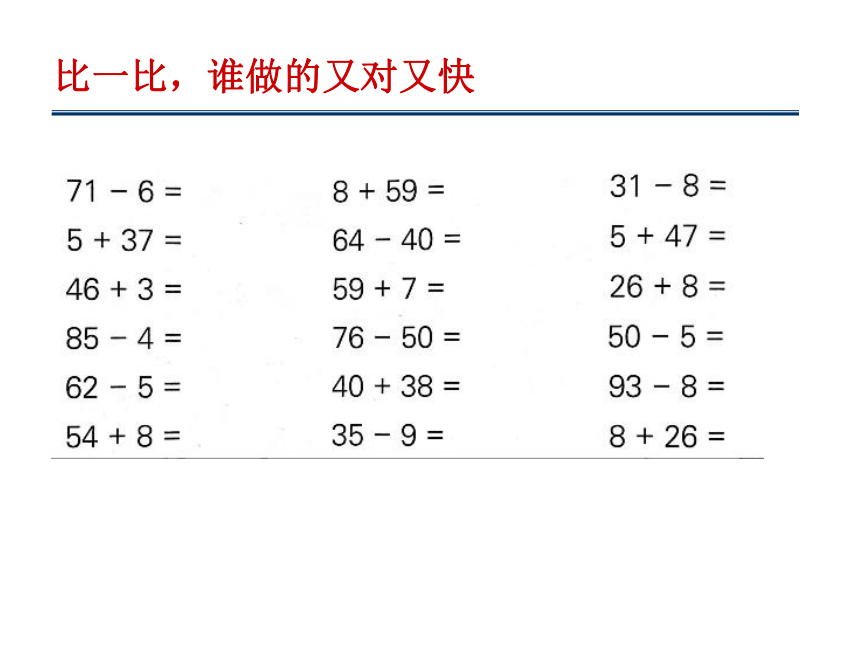 比一比，谁做的又对又快

$71 - 6 =$
$5 + 37 =$
$46 + 3 =$
$85 - 4 =$
$62 - 5 =$
$54 + 8 =$

$8 + 59 =$
$64 - 40 =$
$59 + 7 =$
$76 - 50 =$
$40 + 38 =$
$35 - 9 =$

$31 - 8 =$
$5 + 47 =$
$26 + 8 =$
$50 - 5 =$
$93 - 8 =$
$8 + 26 =$